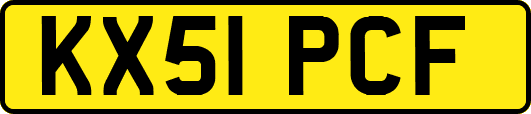 KX51 PCF